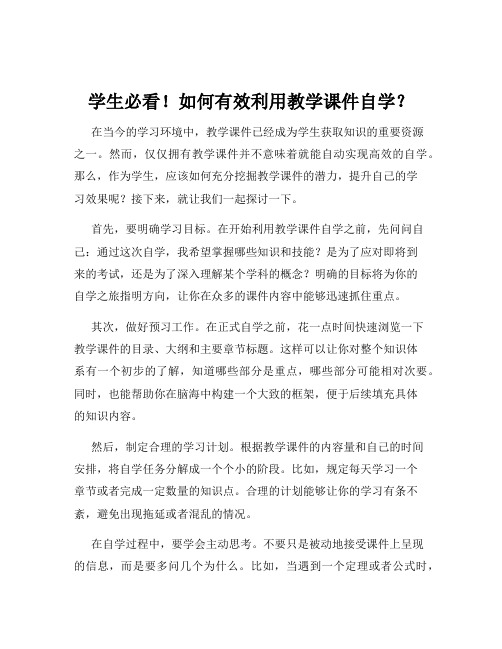 学生必看！如何有效利用教学课件自学？

在当今的学习环境中，教学课件已经成为学生获取知识的重要资源之一。然而，仅仅拥有教学课件并不意味着就能自动实现高效的自学。那么，作为学生，应该如何充分挖掘教学课件的潜力，提升自己的学习效果呢？接下来，就让我们一起探讨一下。

首先，要明确学习目标。在开始利用教学课件自学之前，先问问自己：通过这次自学，我希望掌握哪些知识和技能？是为了应对即将到来的考试，还是为了深入理解某个学科的概念？明确的目标将为你的自学之旅指明方向，让你在众多的课件内容中能够迅速抓住重点。

其次，做好预习工作。在正式自学之前，花一点时间快速浏览一下教学课件的目录、大纲和主要章节标题。这样可以让你对整个知识体系有一个初步的了解，知道哪些部分是重点，哪些部分可能相对次要。同时，也能帮助你在脑海中构建一个大致的框架，便于后续填充具体的知识内容。

然后，制定合理的学习计划。根据教学课件的内容量和自己的时间安排，将自学任务分解成一个个小的阶段。比如，规定每天学习一个章节或者完成一定数量的知识点。合理的计划能够让你的学习有条不紊，避免出现拖延或者混乱的情况。

在自学过程中，要学会主动思考。不要只是被动地接受课件上呈现的信息，而是要多问几个为什么。比如，当遇到一个定理或者公式时，